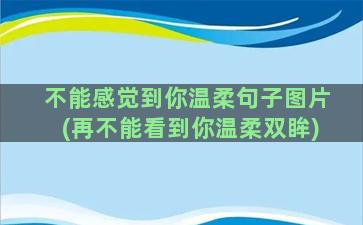 不能感觉到你温柔句子图片
(再不能看到你温柔双眸)